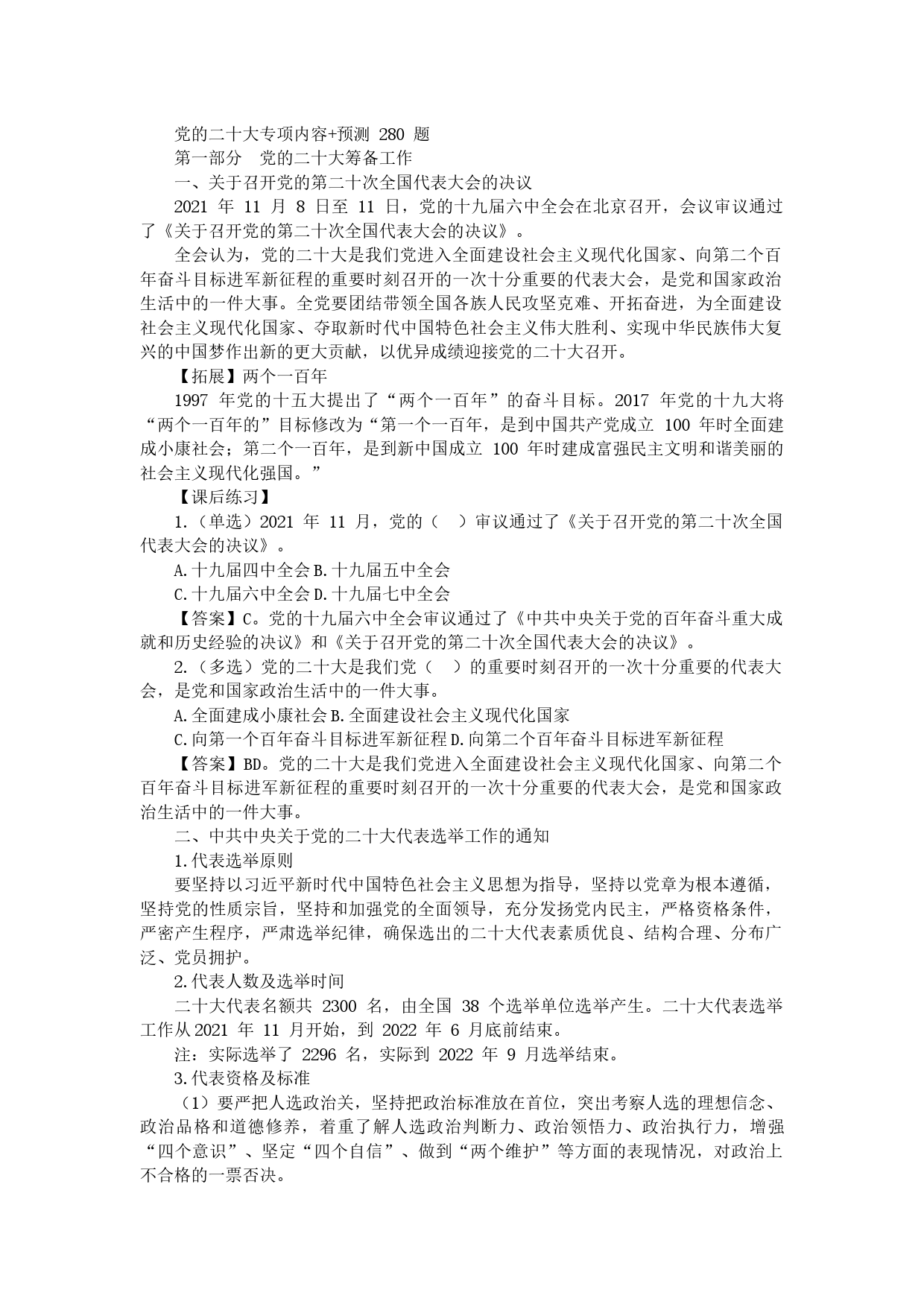 党的二十大专项内容+预测 280 题

第一部分　党的二十大筹备工作

一、关于召开党的第二十次全国代表大会的决议

2021 年 11 月 8 日至 11 日，党的十九届六中全会在北京召开，会议审议通过了《关于召开党的第二十次全国代表大会的决议》。

全会认为，党的二十大是我们党进入全面建设社会主义现代化国家、向第二个百年奋斗目标进军新征程的重要时刻召开的一次十分重要的代表大会，是党和国家政治生活中的一件大事。全党要团结带领全国各族人民攻坚克难、开拓奋进，为全面建设社会主义现代化国家、夺取新时代中国特色社会主义伟大胜利、实现中华民族伟大复兴的中国梦作出新的更大贡献，以优异成绩迎接党的二十大召开。

【拓展】两个一百年

1997 年党的十五大提出了“两个一百年”的奋斗目标。2017 年党的十九大将“两个一百年的”目标修改为“第一个一百年，是到中国共产党成立 100 年时全面建成小康社会；第二个一百年，是到新中国成立 100 年时建成富强民主文明和谐美丽的社会主义现代化强国。”

【课后练习】

1.（单选）2021 年 11 月，党的（　）审议通过了《关于召开党的第二十次全国代表大会的决议》。

A.十九届四中全会 B.十九届五中全会

C.十九届六中全会 D.十九届七中全会

【答案】C。党的十九届六中全会审议通过了《中共中央关于党的百年奋斗重大成就和历史经验的决议》和《关于召开党的第二十次全国代表大会的决议》。

2.（多选）党的二十大是我们党（　）的重要时刻召开的一次十分重要的代表大会，是党和国家政治生活中的一件大事。

A.全面建成小康社会 B.全面建设社会主义现代化国家

C.向第一个百年奋斗目标进军新征程 D.向第二个百年奋斗目标进军新征程

【答案】BD。党的二十大是我们党进入全面建设社会主义现代化国家、向第二个百年奋斗目标进军新征程的重要时刻召开的一次十分重要的代表大会，是党和国家政治生活中的一件大事。

二、中共中央关于党的二十大代表选举工作的通知

1.代表选举原则

要坚持以习近平新时代中国特色社会主义思想为指导，坚持以党章为根本遵循，坚持党的性质宗旨，坚持和加强党的全面领导，充分发扬党内民主，严格资格条件，严密产生程序，严肃选举纪律，确保选出的二十大代表素质优良、结构合理、分布广泛、党员拥护。

2.代表人数及选举时间

二十大代表名额共 2300 名，由全国 38 个选举单位选举产生。二十大代表选举工作从 2021 年 11 月开始，到 2022 年 6 月底前结束。

注：实际选举了 2296 名，实际到 2022 年 9 月选举结束。

3.代表资格及标准

（1）要严把人选政治关，坚持把政治标准放在首位，突出考察人选的理想信念、政治品格和道德修养，着重了解人选政治判断力、政治领悟力、政治执行力，增强“四个意识”、坚定“四个自信”、做到“两个维护”等方面的表现情况，对政治上不合格的一票否决。